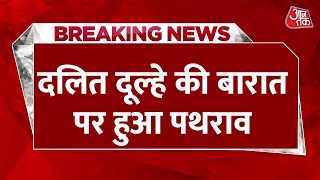 आज तक

BREAKING NEWS

दलित दूल्हे की बारात पर हुआ पथराव